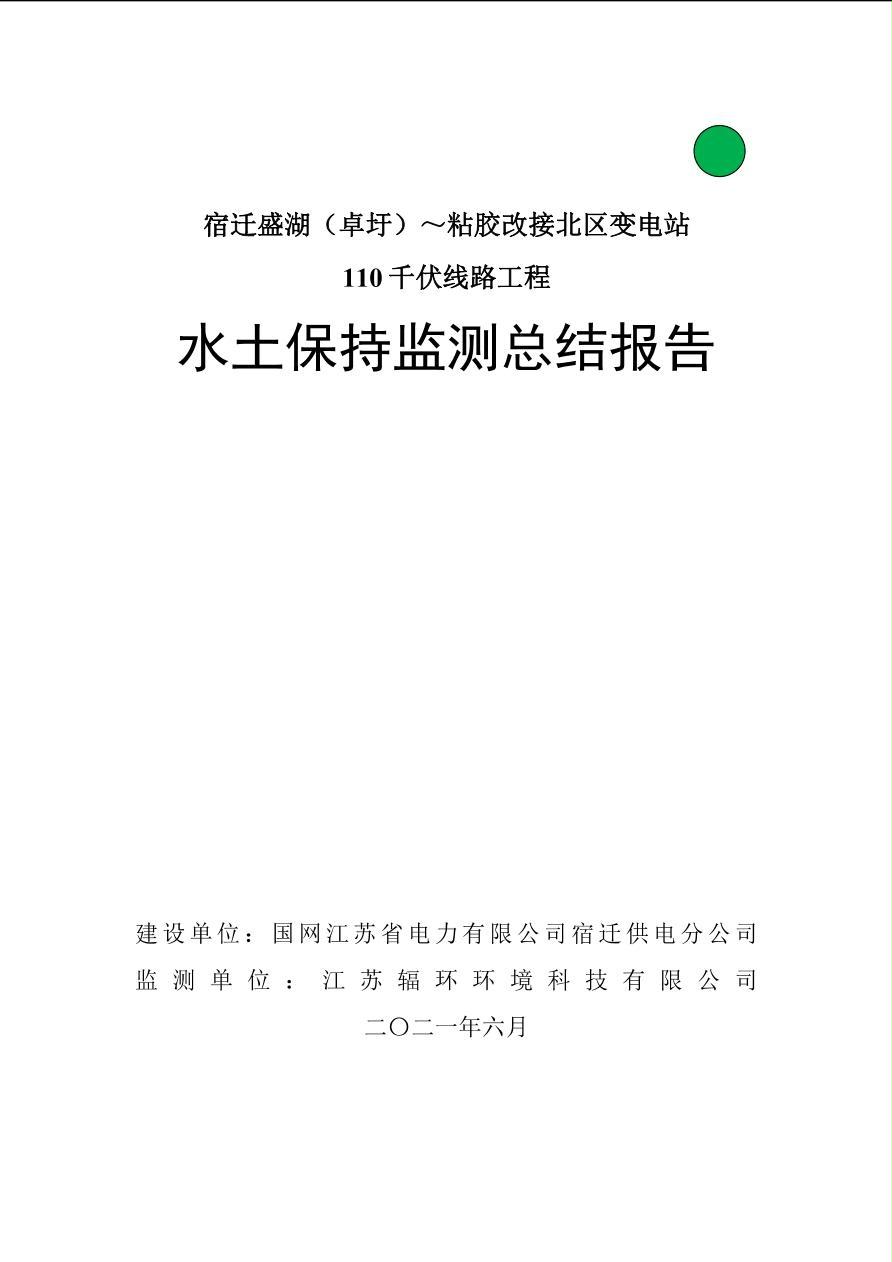 宿迁盛湖（卓圩）～粘胶改接北区变电站
110 千伏线路工程

水土保持监测总结报告

建设单位：国网江苏省电力有限公司宿迁供电分公司
监测单位：江苏辐环环境科技有限公司
二〇二一年六月